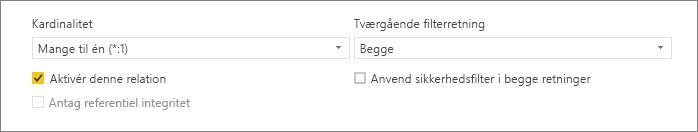 Kardinalitet

Mange til én (*:1)

Aktivér denne relation

Antag referentiel integritet

Tværgående filterretning

Begge

Anvend sikkerhedsfilter i begge retninger